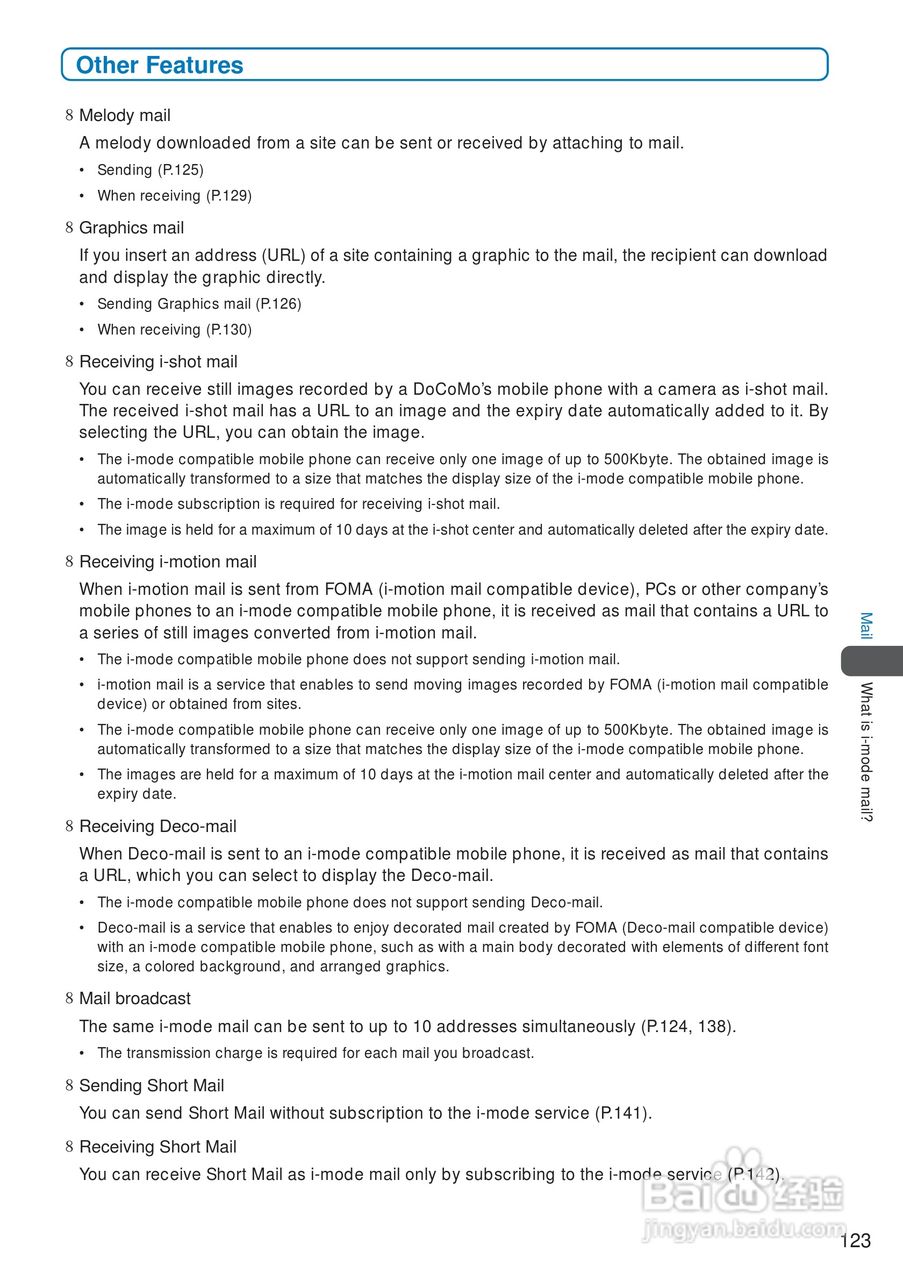 Other Features

8 Melody mail

A melody downloaded from a site can be sent or received by attaching to mail.

• Sending (P.125)
• When receiving (P.129)

8 Graphics mail

If you insert an address (URL) of a site containing a graphic to the mail, the recipient can download and display the graphic directly.

• Sending Graphics mail (P.126)
• When receiving (P.130)

8 Receiving i-shot mail

You can receive still images recorded by a DoCoMo's mobile phone with a camera as i-shot mail. The received i-shot mail has a URL to an image and the expiry date automatically added to it. By selecting the URL, you can obtain the image.

• The i-mode compatible mobile phone can receive only one image of up to 500Kbyte. The obtained image is automatically transformed to a size that matches the display size of the i-mode compatible mobile phone.
• The i-mode subscription is required for receiving i-shot mail.
• The image is held for a maximum of 10 days at the i-shot center and automatically deleted after the expiry date.

8 Receiving i-motion mail

When i-motion mail is sent from FOMA (i-motion mail compatible device), PCs or other company's mobile phones to an i-mode compatible mobile phone, it is received as mail that contains a URL to a series of still images converted from i-motion mail.

• The i-mode compatible mobile phone does not support sending i-motion mail.
• i-motion mail is a service that enables to send moving images recorded by FOMA (i-motion mail compatible device) or obtained from sites.
• The i-mode compatible mobile phone can receive only one image of up to 500Kbyte. The obtained image is automatically transformed to a size that matches the display size of the i-mode compatible mobile phone.
• The images are held for a maximum of 10 days at the i-motion mail center and automatically deleted after the expiry date.

8 Receiving Deco-mail

When Deco-mail is sent to an i-mode compatible mobile phone, it is received as mail that contains a URL, which you can select to display the Deco-mail.

• The i-mode compatible mobile phone does not support sending Deco-mail.
• Deco-mail is a service that enables to enjoy decorated mail created by FOMA (Deco-mail compatible device) with an i-mode compatible mobile phone, such as with a main body decorated with elements of different font size, a colored background, and arranged graphics.

8 Mail broadcast

The same i-mode mail can be sent to up to 10 addresses simultaneously (P.124, 138).

• The transmission charge is required for each mail you broadcast.

8 Sending Short Mail

You can send Short Mail without subscription to the i-mode service (P.141).

8 Receiving Short Mail

You can receive Short Mail as i-mode mail only by subscribing to the i-mode service (P.142).

Mail
What is i-mode mail?

Baidu 经验
jingyan.baidu.com

123